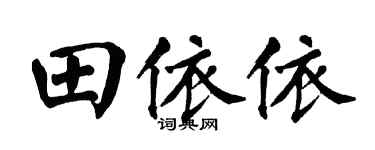 田依依
词典网